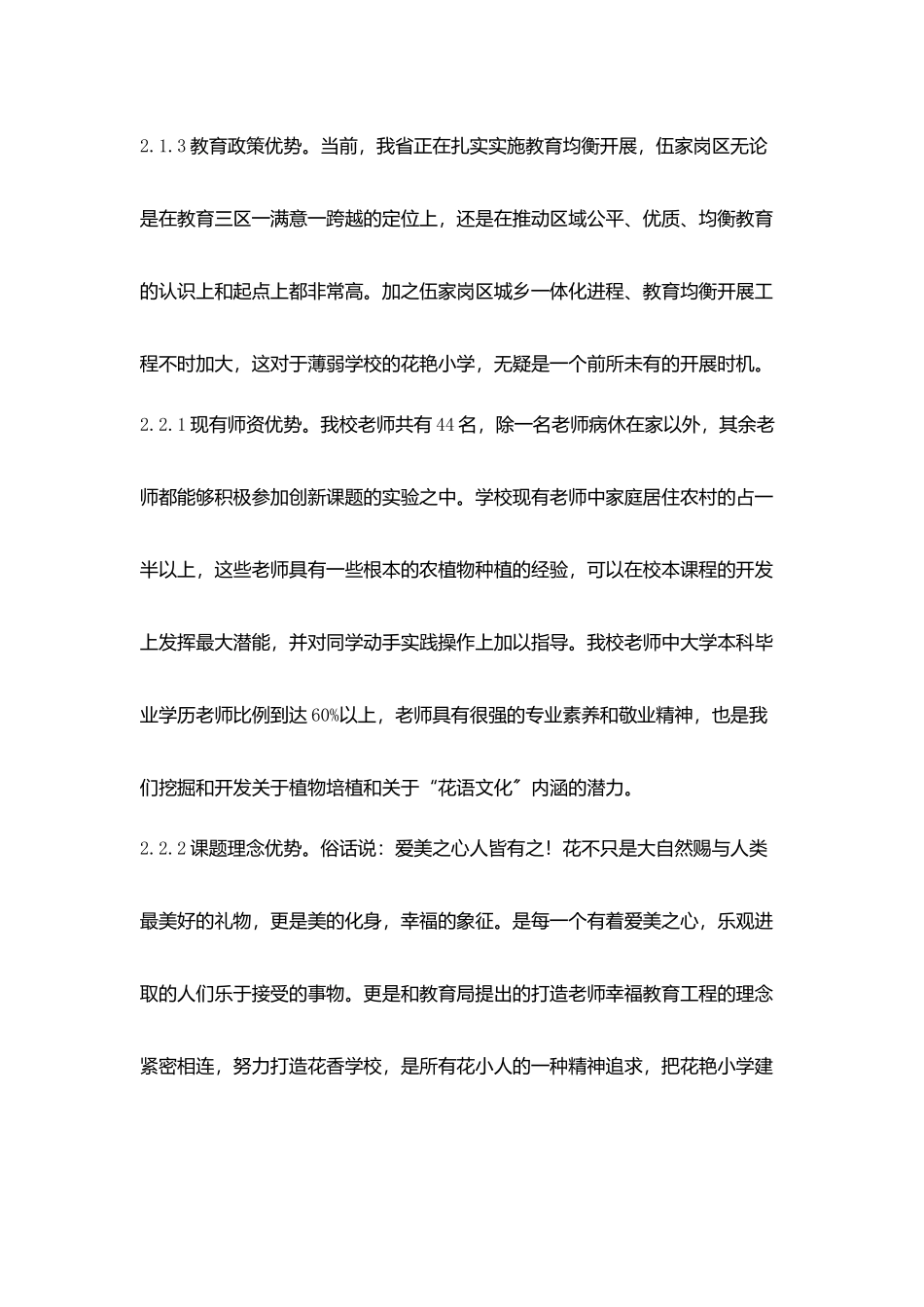 2.1.3教育政策优势。当前，我省正在扎实实施教育均衡开展，伍家岗区无论是在教育三区一满意一跨越的定位上，还是在推动区域公平、优质、均衡教育的认识上和起点上都非常高。加之伍家岗区城乡一体化进程、教育均衡开展工程不时加大，这对于薄弱学校的花艳小学，无疑是一个前所未有的开展时机。

2.2.1现有师资优势。我校老师共有44名，除一名老师病休在家以外，其余老师都能够积极参加创新课题的实验之中。学校现有老师中家庭居住农村的占一半以上，这些老师具有一些根本的农植物种植的经验，可以在校本课程的开发上发挥最大潜能，并对同学动手实践操作上加以指导。我校老师中大学本科毕业学历老师比例到达60%以上，老师具有很强的专业素养和敬业精神，也是我们挖掘和开发关于植物培植和关于“花语文化”内涵的潜力。

2.2.2课题理念优势。俗话说：爱美之心人皆有之！花不只是大自然赐与人类最美好的礼物，更是美的化身，幸福的象征。是每一个有着爱美之心，乐观进取的人们乐于接受的事物。更是和教育局提出的打造老师幸福教育工程的理念紧密相连，努力打造花香学校，是所有花小人的一种精神追求，把花艳小学建